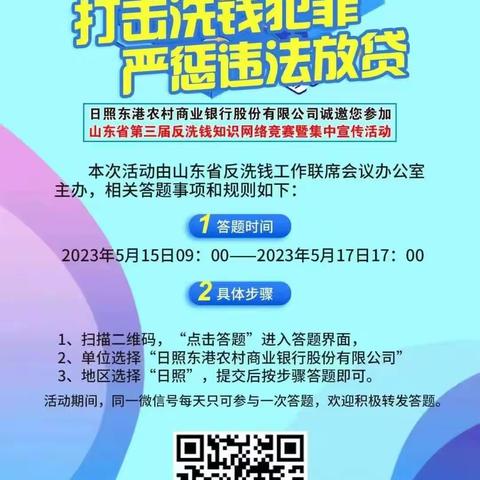 打击洗钱犯罪
严惩违法放贷

日照东港农村商业银行股份有限公司诚邀您参加
山东省第三届反洗钱知识网络竞赛暨集中宣传活动

本次活动由山东省反洗钱工作联席会议办公室主办，相关答题事项和规则如下：

1 答题时间

2023年5月15日09：00——2023年5月17日17：00

2 具体步骤

1、扫描二维码，“点击答题”进入答题界面，
2、单位选择“日照东港农村商业银行股份有限公司”
3、地区选择“日照”，提交后按步骤答题即可。
活动期间，同一微信号每天只可参与一次答题，欢迎积极转发答题。